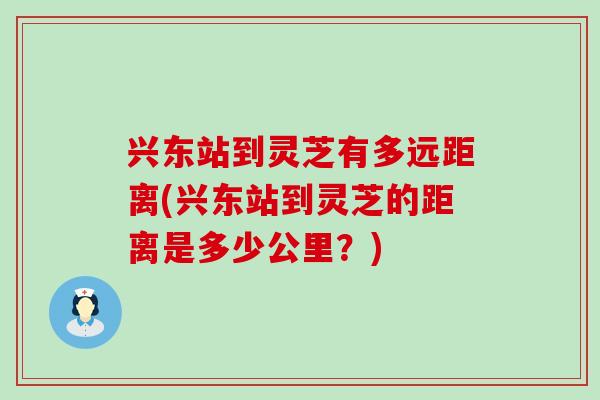 兴东站到灵芝有多远距离(兴东站到灵芝的距离是多少公里？)